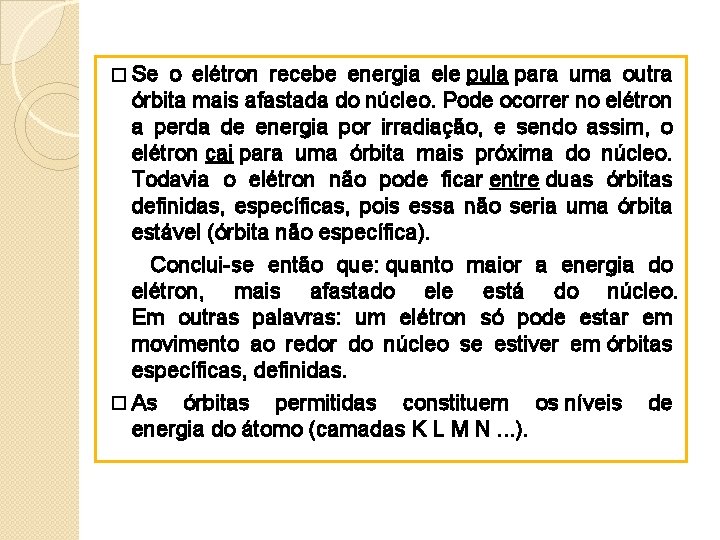 □ Se o elétron recebe energia ele pula para uma outra órbita mais afastada do núcleo. Pode ocorrer no elétron a perda de energia por irradiação, e sendo assim, o elétron cai para uma órbita mais próxima do núcleo. Todavia o elétron não pode ficar entre duas órbitas definidas, específicas, pois essa não seria uma órbita estável (órbita não específica).

Conclui-se então que: quanto maior a energia do elétron, mais afastado ele está do núcleo. Em outras palavras: um elétron só pode estar em movimento ao redor do núcleo se estiver em órbitas específicas, definidas.

□ As órbitas permitidas constituem os níveis de energia do átomo (camadas K L M N ...).